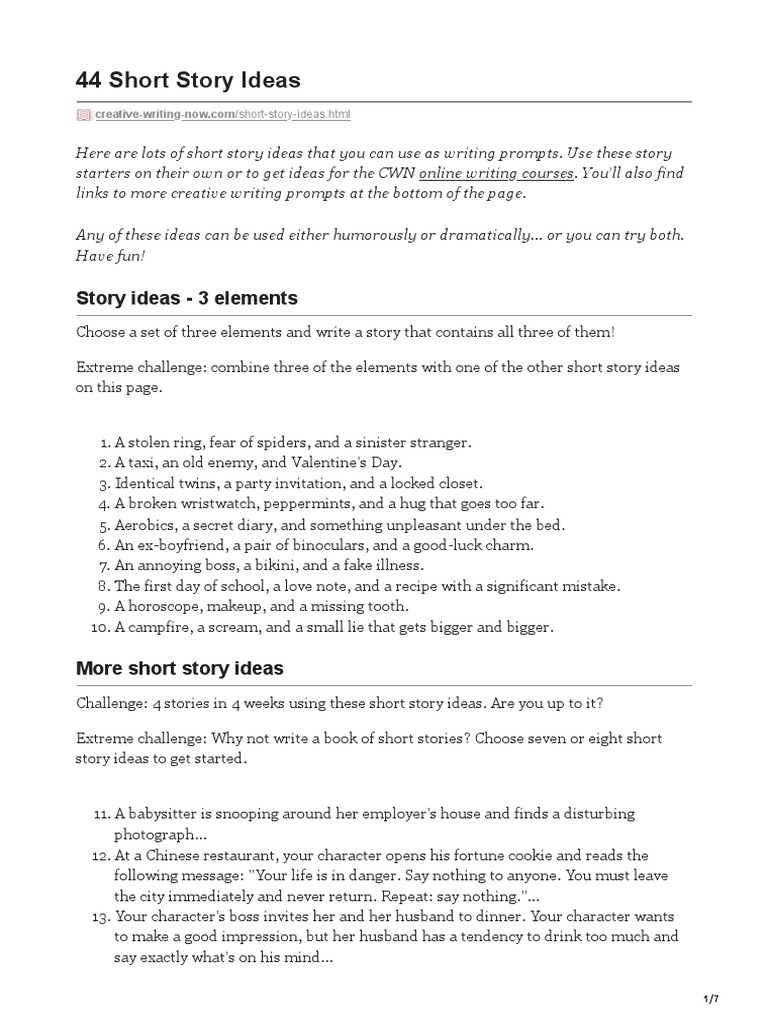 44 Short Story Ideas

creative-writing-now.com/short-story-ideas.html

Here are lots of short story ideas that you can use as writing prompts. Use these story starters on their own or to get ideas for the CWN online writing courses. You'll also find links to more creative writing prompts at the bottom of the page.

Any of these ideas can be used either humorously or dramatically... or you can try both. Have fun!

Story ideas - 3 elements

Choose a set of three elements and write a story that contains all three of them!

Extreme challenge: combine three of the elements with one of the other short story ideas on this page.

1. A stolen ring, fear of spiders, and a sinister stranger.
2. A taxi, an old enemy, and Valentine's Day.
3. Identical twins, a party invitation, and a locked closet.
4. A broken wristwatch, peppermints, and a hug that goes too far.
5. Aerobics, a secret diary, and something unpleasant under the bed.
6. An ex-boyfriend, a pair of binoculars, and a good-luck charm.
7. An annoying boss, a bikini, and a fake illness.
8. The first day of school, a love note, and a recipe with a significant mistake.
9. A horoscope, makeup, and a missing tooth.
10. A campfire, a scream, and a small lie that gets bigger and bigger.

More short story ideas

Challenge: 4 stories in 4 weeks using these short story ideas. Are you up to it?

Extreme challenge: Why not write a book of short stories? Choose seven or eight short story ideas to get started.

11. A babysitter is snooping around her employer's house and finds a disturbing photograph...
12. At a Chinese restaurant, your character opens his fortune cookie and reads the following message: "Your life is in danger. Say nothing to anyone. You must leave the city immediately and never return. Repeat: say nothing."...
13. Your character's boss invites her and her husband to dinner. Your character wants to make a good impression, but her husband has a tendency to drink too much and say exactly what's on his mind...

1/7